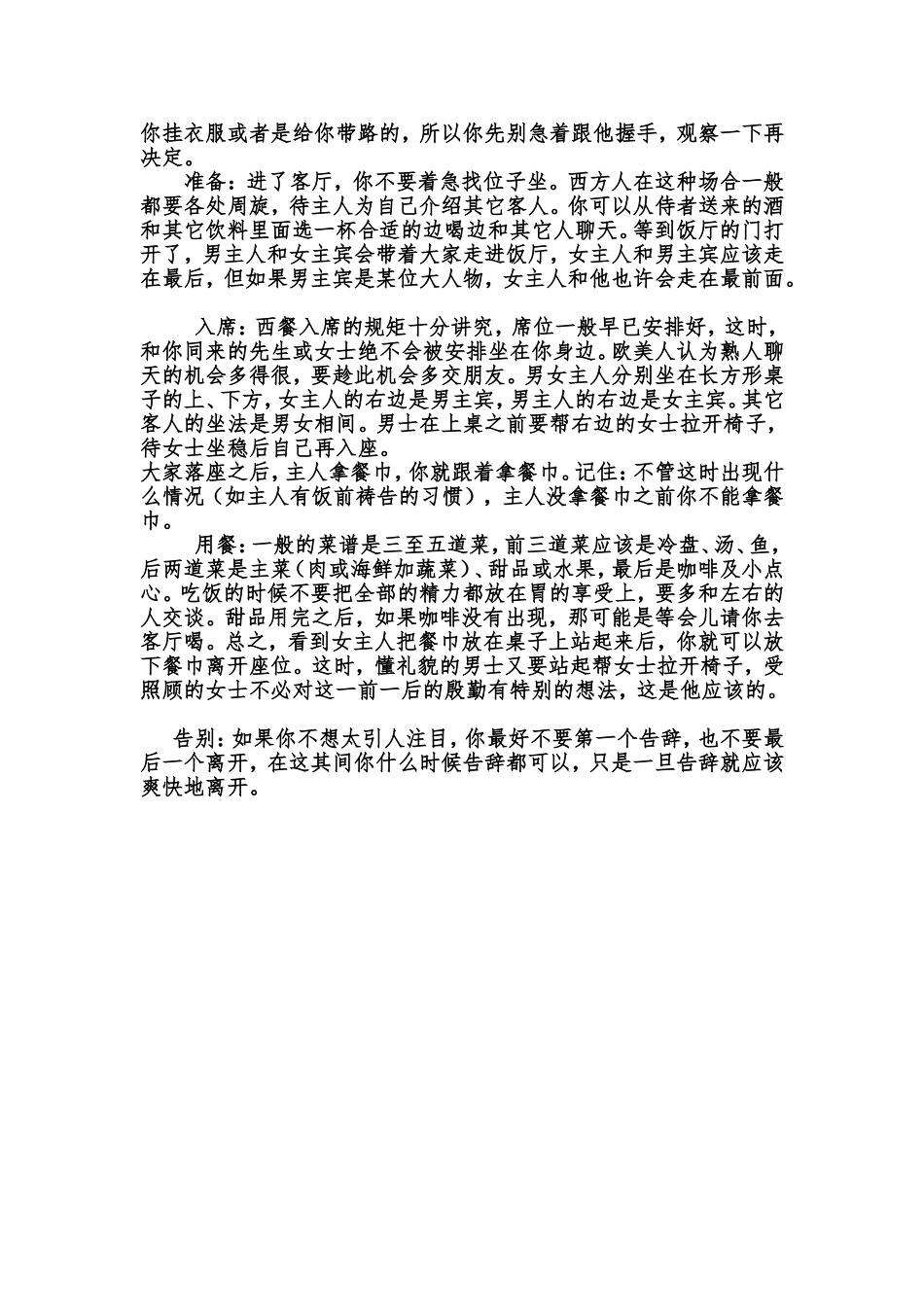 你挂衣服或者是给你带路的，所以你先别急着跟他握手，观察一下再决定。

准备：进了客厅，你不要着急找位子坐。西方人在这种场合一般都要各处周旋，待主人为自己介绍其它客人。你可以从侍者送来的酒和其它饮料里面选一杯合适的边喝边和其它人聊天。等到饭厅的门打开了，男主人和女主宾会带着大家走进饭厅，女主人和男主宾应该走在最后，但如果男主宾是某位大人物，女主人和他也许会走在最前面。

入席：西餐入席的规矩十分讲究，席位一般早已安排好，这时，和你同来的先生或女士绝不会被安排坐在你身边。欧美人认为熟人聊天的机会多得很，要趁此机会多交朋友。男女主人分别坐在长方形桌子的上、下方，女主人的右边是男主宾，男主人的右边是女主宾。其它客人的坐法是男女相间。男士在上桌之前要帮右边的女士拉开椅子，待女士坐稳后自己再入座。
大家落座之后，主人拿餐巾，你就跟着拿餐巾。记住：不管这时出现什么情况（如主人有饭前祷告的习惯），主人没拿餐巾之前你不能拿餐巾。

用餐：一般的菜谱是三至五道菜，前三道菜应该是冷盘、汤、鱼，后两道菜是主菜（肉或海鲜加蔬菜）、甜品或水果，最后是咖啡及小点心。吃饭的时候不要把全部的精力都放在胃的享受上，要多和左右的人交谈。甜品用完之后，如果咖啡没有出现，那可能是等会儿请你去客厅喝。总之，看到女主人把餐巾放在桌子上站起来后，你就可以放下餐巾离开座位。这时，懂礼貌的男士又要站起帮女士拉开椅子，受照顾的女士不必对这一前一后的殷勤有特别的想法，这是他应该的。

告别：如果你不想太引人注目，你最好不要第一个告辞，也不要最后一个离开，在这其间你什么时候告辞都可以，只是一旦告辞就应该爽快地离开。